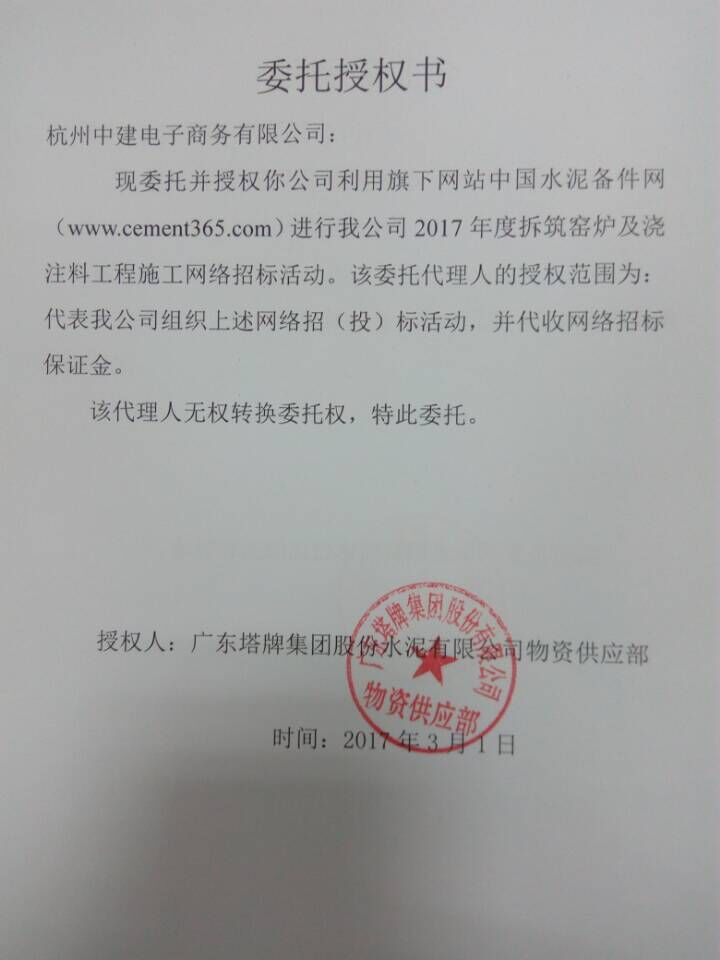 委托授权书

杭州中建电子商务有限公司：

现委托并授权你公司利用旗下网站中国水泥备件网（www.cement365.com）进行我公司 2017 年度拆筑窑炉及浇注料工程施工网络招标活动。该委托代理人的授权范围为：代表我公司组织上述网络招（投）标活动，并代收网络招标保证金。

该代理人无权转换委托权，特此委托。

授权人：广东塔牌集团股份水泥有限公司物资供应部

广东塔牌集团股份有限公司 物资供应部

时间：2017 年 3 月 1 日